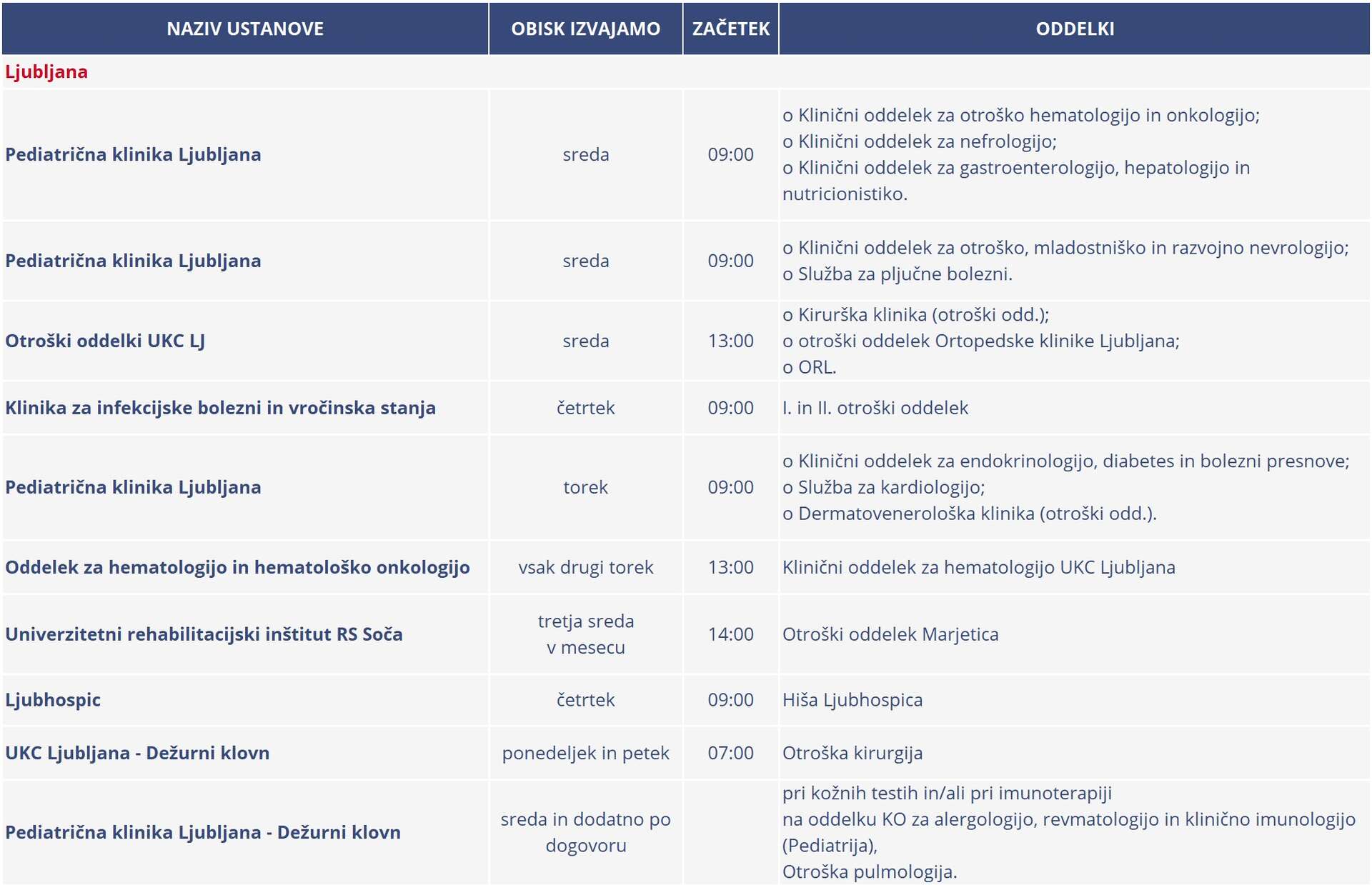 | NAZIV USTANOVE | OBISK IZVAJAMO | ZAČETEK | ODDELKI |
|---|---|---|---|
| Ljubljana | | | |
| Pediatrična klinika Ljubljana | sreda | 09:00 | o Klinični oddelek za otroško hematologijo in onkologijo; o Klinični oddelek za nefrologijo; o Klinični oddelek za gastroenterologijo, hepatologijo in nutricionistiko. |
| Pediatrična klinika Ljubljana | sreda | 09:00 | o Klinični oddelek za otroško, mladostniško in razvojno nevrologijo; o Služba za pljučne bolezni. |
| Otroški oddelki UKC LJ | sreda | 13:00 | o Kirurška klinika (otroški odd.); o otroški oddelek Ortopedske klinike Ljubljana; o ORL. |
| Klinika za infekcijske bolezni in vročinska stanja | četrtek | 09:00 | I. in II. otroški oddelek |
| Pediatrična klinika Ljubljana | torek | 09:00 | o Klinični oddelek za endokrinologijo, diabetes in bolezni presnove; o Služba za kardiologijo; o Dermatovenerološka klinika (otroški odd.). |
| Oddelek za hematologijo in hematološko onkologijo | vsak drugi torek | 13:00 | Klinični oddelek za hematologijo UKC Ljubljana |
| Univerzitetni rehabilitacijski inštitut RS Soča | tretja sreda v mesecu | 14:00 | Otroški oddelek Marjetica |
| Ljubhospic | četrtek | 09:00 | Hiša Ljubhospica |
| UKC Ljubljana - Dežurni klovn | ponedeljek in petek | 07:00 | Otroška kirurgija |
| Pediatrična klinika Ljubljana - Dežurni klovn | sreda in dodatno po dogovoru | | pri kožnih testih in/ali pri imunoterapiji na oddelku KO za alergologijo, revmatologijo in klinično imunologijo (Pediatrija), Otroška pulmologija. |